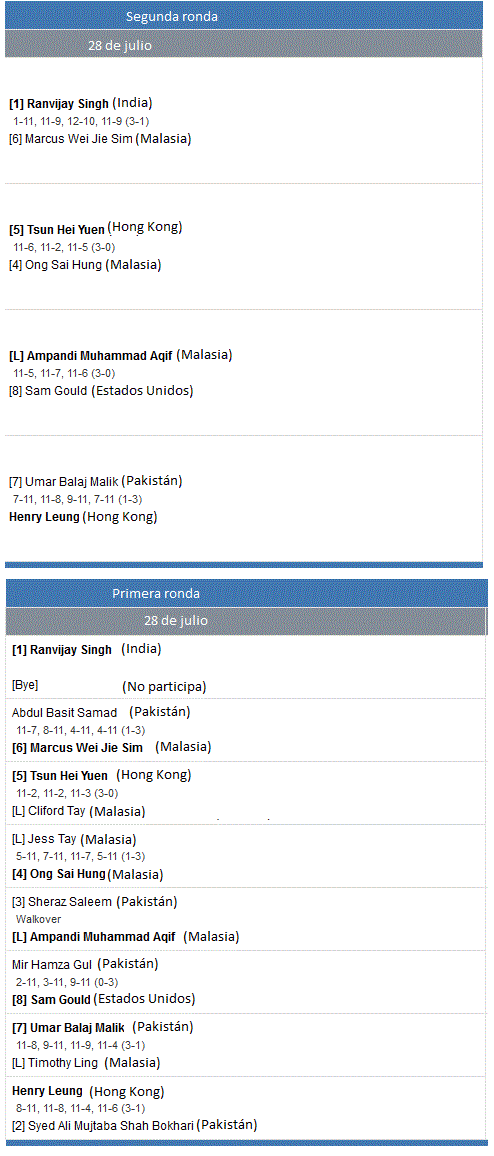 Segunda ronda

28 de julio

[1] Ranvijay Singh (India)
1-11, 11-9, 12-10, 11-9 (3-1)
[6] Marcus Wei Jie Sim (Malasia)

[5] Tsun Hei Yuen (Hong Kong)
11-6, 11-2, 11-5 (3-0)
[4] Ong Sai Hung (Malasia)

[L] Ampandi Muhammad Aqif (Malasia)
11-5, 11-7, 11-6 (3-0)
[8] Sam Gould (Estados Unidos)

[7] Umar Balaj Malik (Pakistán)
7-11, 11-8, 9-11, 7-11 (1-3)
Henry Leung (Hong Kong)

Primera ronda

28 de julio

[1] Ranvijay Singh (India)

[Bye] (No participa)

Abdul Basit Samad (Pakistán)
11-7, 8-11, 4-11, 4-11 (1-3)
[6] Marcus Wei Jie Sim (Malasia)

[5] Tsun Hei Yuen (Hong Kong)
11-2, 11-2, 11-3 (3-0)
[L] Cliford Tay (Malasia)

[L] Jess Tay (Malasia)
5-11, 7-11, 11-7, 5-11 (1-3)
[4] Ong Sai Hung (Malasia)

[3] Sheraz Saleem (Pakistán)
Walkover
[L] Ampandi Muhammad Aqif (Malasia)

Mir Hamza Gul (Pakistán)
2-11, 3-11, 9-11 (0-3)
[8] Sam Gould (Estados Unidos)

[7] Umar Balaj Malik (Pakistán)
11-8, 9-11, 11-9, 11-4 (3-1)
[L] Timothy Ling (Malasia)

Henry Leung (Hong Kong)
8-11, 11-8, 11-4, 11-6 (3-1)
[2] Syed Ali Mujtaba Shah Bokhari (Pakistán)